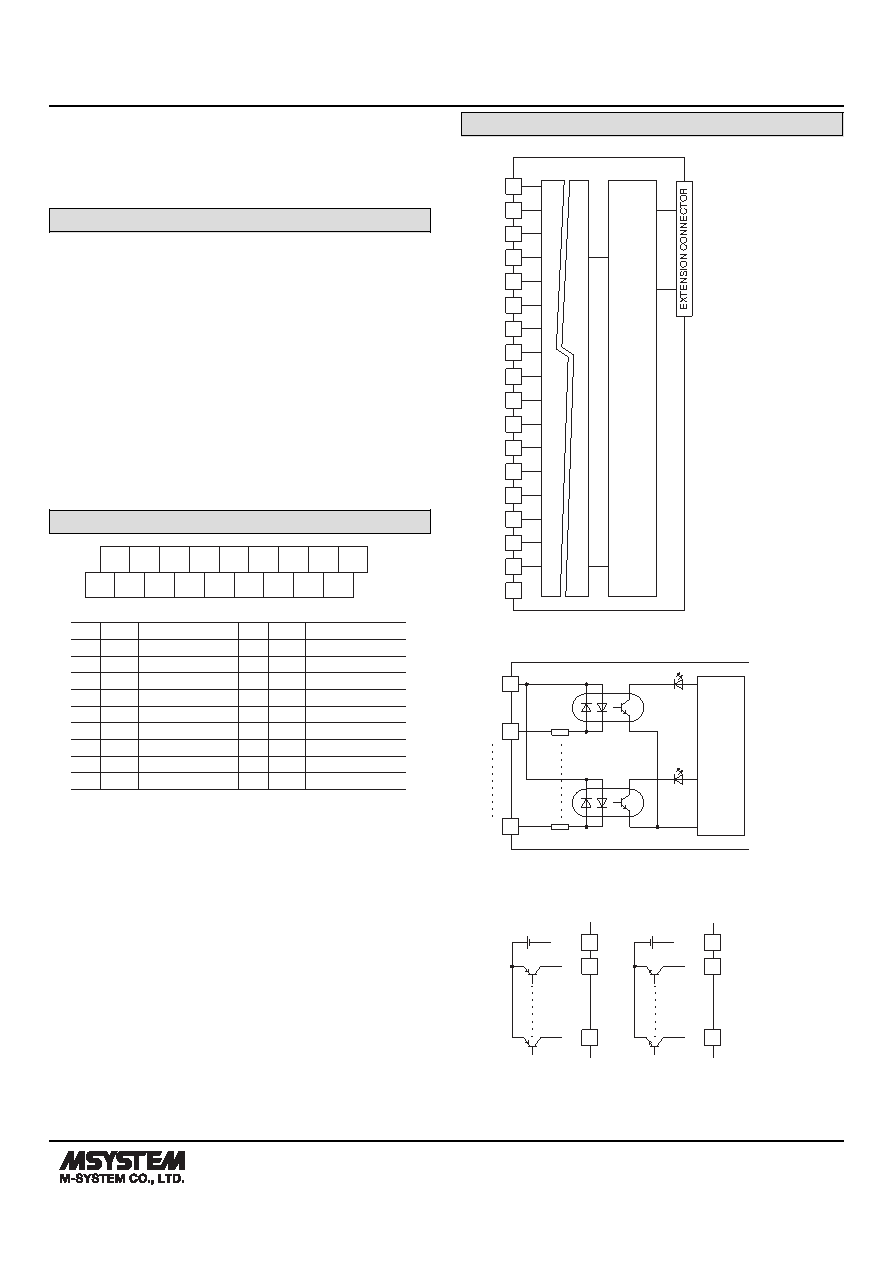 EXTENSION CONNECTOR

MSYSTEM
M-SYSTEM CO., LTD.